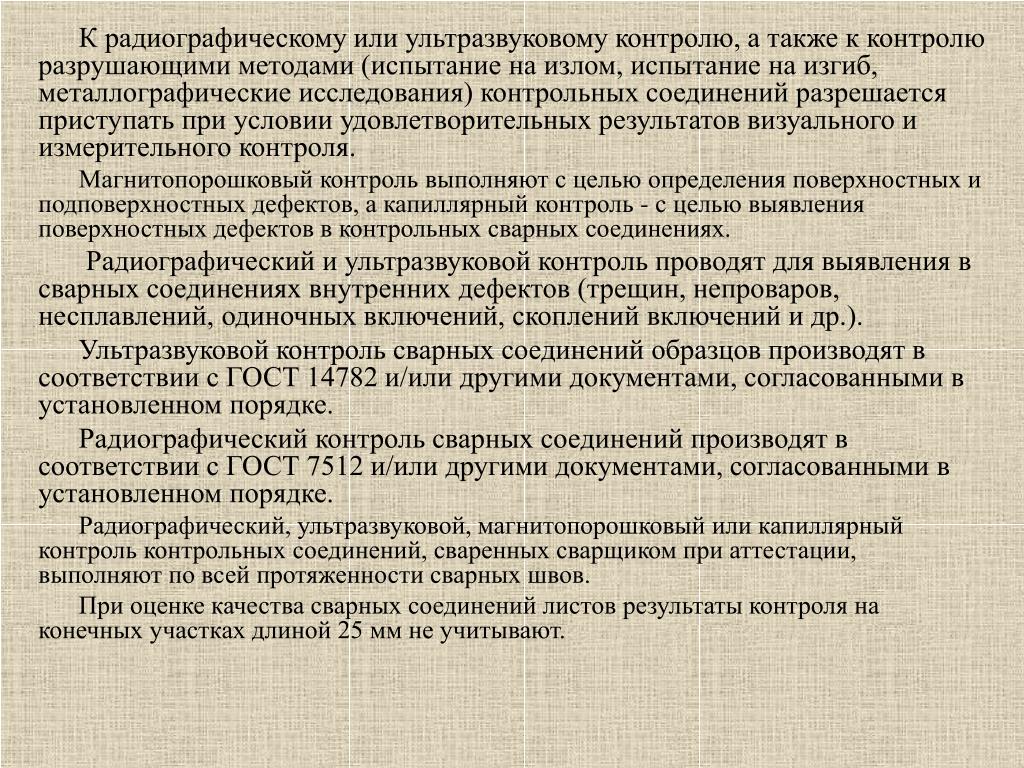 К радиографическому или ультразвуковому контролю, а также к контролю разрушающими методами (испытание на излом, испытание на изгиб, металлографические исследования) контрольных соединений разрешается приступать при условии удовлетворительных результатов визуального и измерительного контроля.

Магнитопорошковый контроль выполняют с целью определения поверхностных и подповерхностных дефектов, а капиллярный контроль - с целью выявления поверхностных дефектов в контрольных сварных соединениях.

Радиографический и ультразвуковой контроль проводят для выявления в сварных соединениях внутренних дефектов (трещин, непроваров, несплавлений, одиночных включений, скоплений включений и др.).

Ультразвуковой контроль сварных соединений образцов производят в соответствии с ГОСТ 14782 и/или другими документами, согласованными в установленном порядке.

Радиографический контроль сварных соединений производят в соответствии с ГОСТ 7512 и/или другими документами, согласованными в установленном порядке.

Радиографический, ультразвуковой, магнитопорошковый или капиллярный контроль контрольных соединений, сваренных сварщиком при аттестации, выполняют по всей протяженности сварных швов.

При оценке качества сварных соединений листов результаты контроля на конечных участках длиной 25 мм не учитывают.